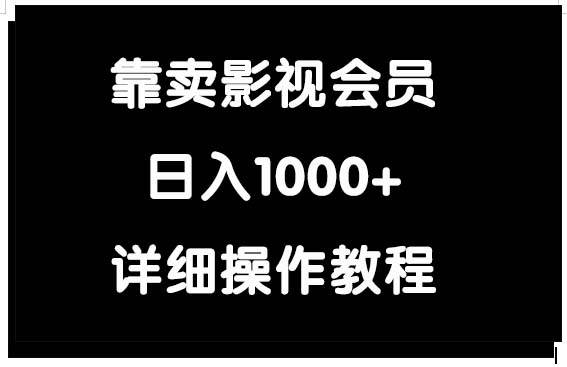 靠卖影视会员

日入1000+

详细操作教程